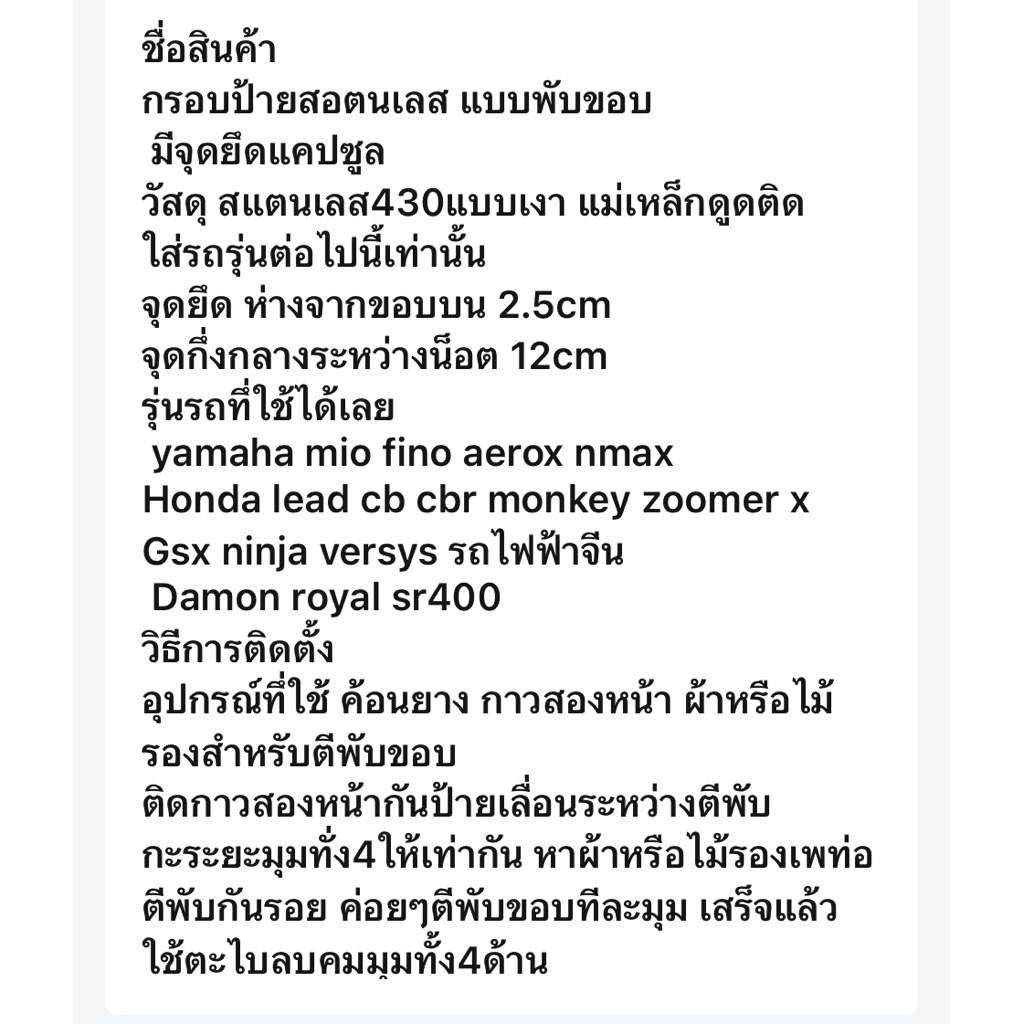 ชื่อสินค้า
กรอบป้ายสอตนเลส แบบพับขอบ
มีจุดยึดแคปซูล
วัสดุ สแตนเลส430แบบเงา แม่เหล็กดูดติด
ใส่รถรุ่นต่อไปนี้เท่านั้น
จุดยึด ห่างจากขอบบน 2.5cm
จุดกึ่งกลางระหว่างน็อต 12cm
รุ่นรถที่ใช้ได้เลย
yamaha mio fino aerox nmax
Honda lead cb cbr monkey zoomer x
Gsx ninja versys รถไฟฟ้าจีน
Damon royal sr400
วิธีการติดตั้ง
อุปกรณ์ที่ใช้ ค้อนยาง กาวสองหน้า ผ้าหรือไม้รองสำหรับตีพับขอบ
ติดกาวสองหน้ากันป้ายเลื่อนระหว่างตีพับ กะระยะมุมทั้ง4ให้เท่ากัน หาผ้าหรือไม้รองเพท่อตีพับกันรอย ค่อยๆตีพับขอบทีละมุม เสร็จแล้วใช้ตะไบลบคมมุมทั้ง4ด้าน